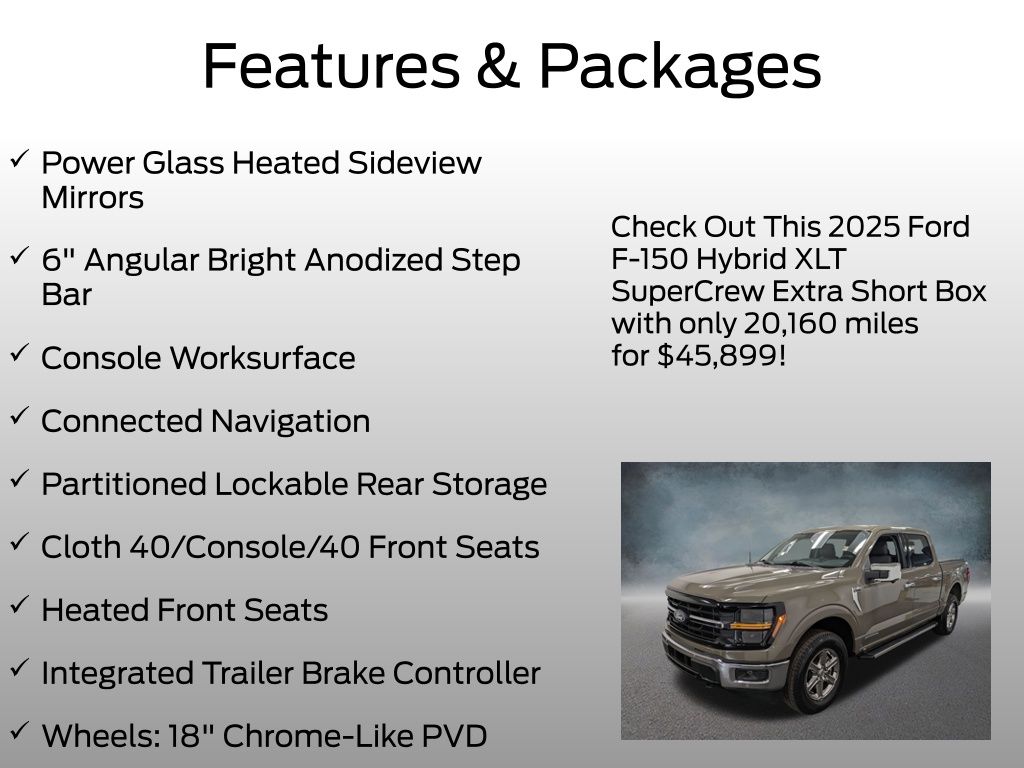 Features & Packages

✓ Power Glass Heated Sideview Mirrors

✓ 6" Angular Bright Anodized Step Bar

✓ Console Worksurface

✓ Connected Navigation

✓ Partitioned Lockable Rear Storage

✓ Cloth 40/Console/40 Front Seats

✓ Heated Front Seats

✓ Integrated Trailer Brake Controller

✓ Wheels: 18" Chrome-Like PVD

Check Out This 2025 Ford F-150 Hybrid XLT SuperCrew Extra Short Box with only 20,160 miles for $45,899!